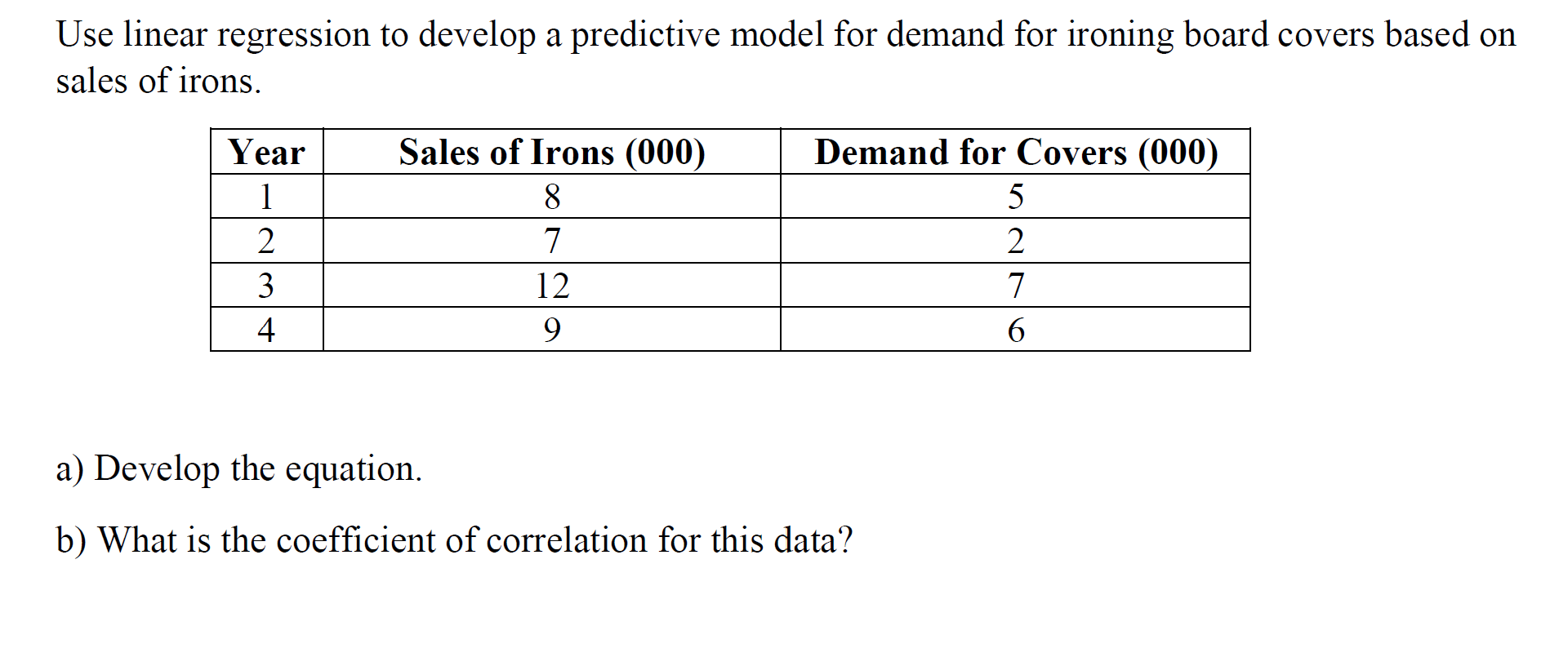 Use linear regression to develop a predictive model for demand for ironing board covers based on sales of irons.

| Year | Sales of Irons (000) | Demand for Covers (000) |
|---|---|---|
| 1 | 8 | 5 |
| 2 | 7 | 2 |
| 3 | 12 | 7 |
| 4 | 9 | 6 |

a) Develop the equation.

b) What is the coefficient of correlation for this data?